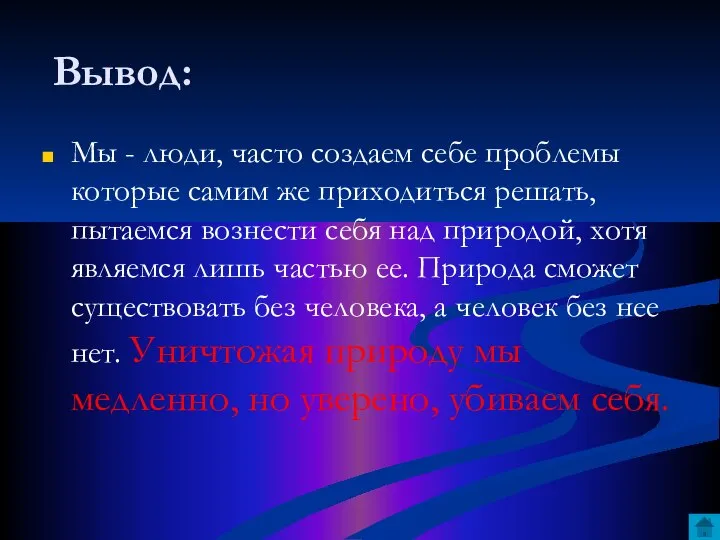 Вывод:

Мы - люди, часто создаем себе проблемы которые самим же приходиться решать, пытаемся вознести себя над природой, хотя являемся лишь частью ее. Природа сможет существовать без человека, а человек без нее нет. Уничтожая природу мы медленно, но уверено, убиваем себя.